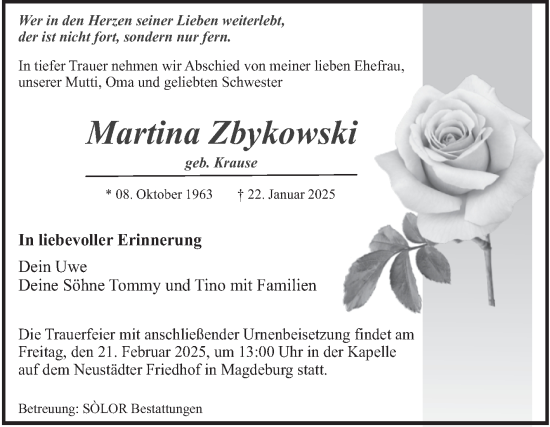 Wer in den Herzen seiner Lieben weiterlebt,
der ist nicht fort, sondern nur fern.

In tiefer Trauer nehmen wir Abschied von meiner lieben Ehefrau, unserer Mutti, Oma und geliebten Schwester

Martina Zbykowski

geb. Krause

* 08. Oktober 1963 † 22. Januar 2025

In liebevoller Erinnerung

Dein Uwe
Deine Söhne Tommy und Tino mit Familien

Die Trauerfeier mit anschließender Urnenbeisetzung findet am Freitag, den 21. Februar 2025, um 13:00 Uhr in der Kapelle auf dem Neustädter Friedhof in Magdeburg statt.

Betreuung: SÒLOR Bestattungen